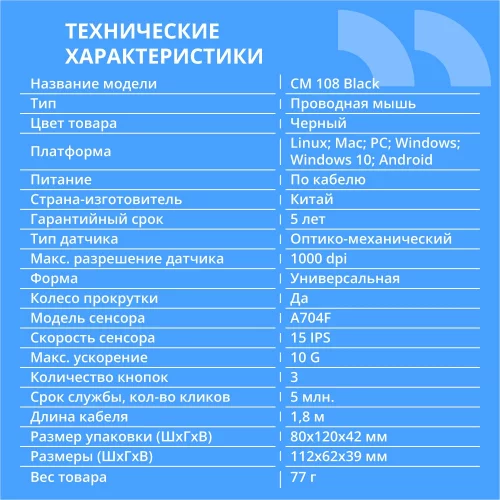 ТЕХНИЧЕСКИЕ ХАРАКТЕРИСТИКИ

| | |
|---|---|
| Название модели | CM 108 Black |
| Тип | Проводная мышь |
| Цвет товара | Черный |
| Платформа | Linux; Mac; PC; Windows; Windows 10; Android |
| Питание | По кабелю |
| Страна-изготовитель | Китай |
| Гарантийный срок | 5 лет |
| Тип датчика | Оптико-механический |
| Макс. разрешение датчика | 1000 dpi |
| Форма | Универсальная |
| Колесо прокрутки | Да |
| Модель сенсора | A704F |
| Скорость сенсора | 15 IPS |
| Макс. ускорение | 10 G |
| Количество кнопок | 3 |
| Срок службы, кол-во кликов | 5 млн. |
| Длина кабеля | 1,8 м |
| Размер упаковки (ШхГхВ) | 80x120x42 мм |
| Размеры (ШхГхВ) | 112x62x39 мм |
| Вес товара | 77 г |